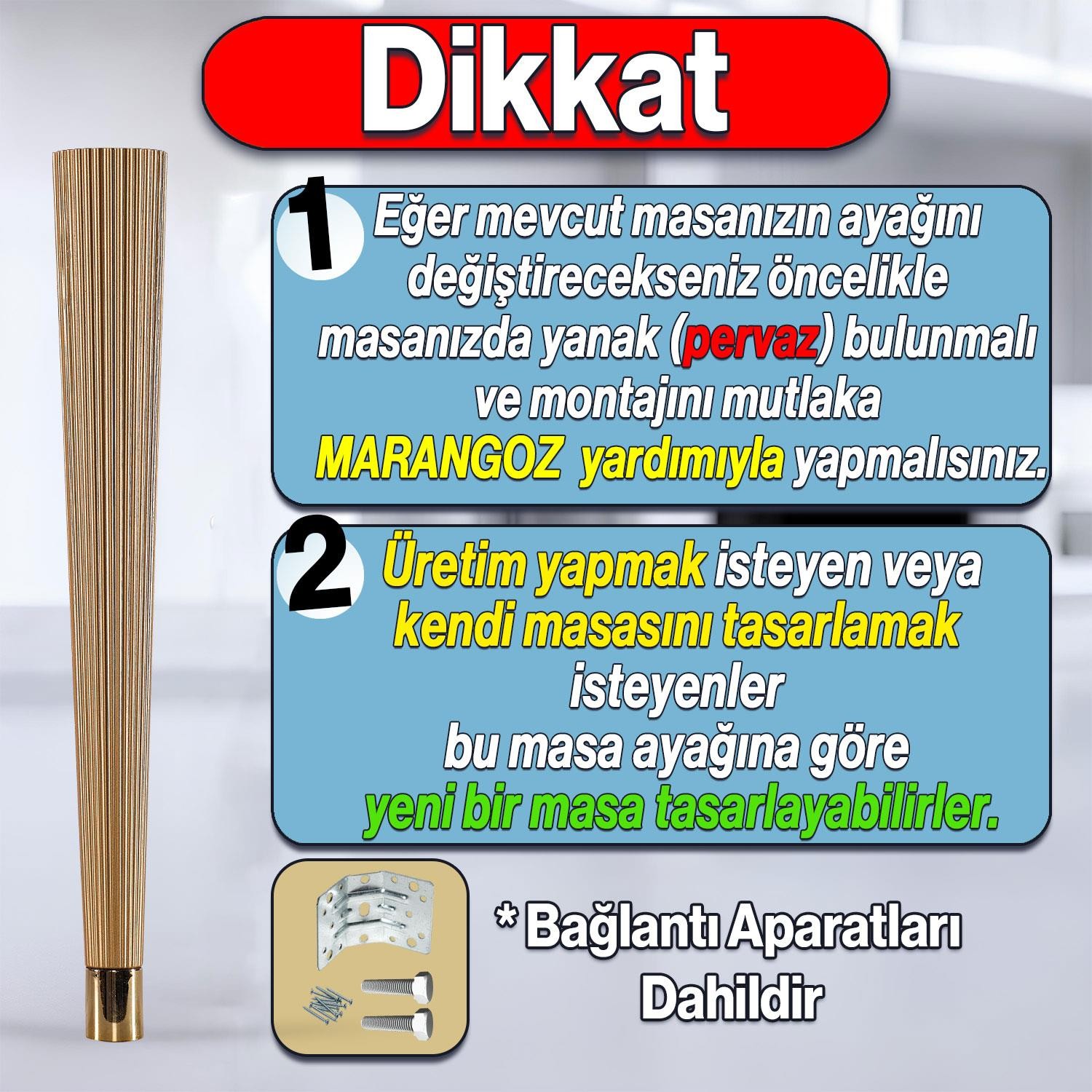 Dikkat

1 Eğer mevcut masanızın ayağını değiştirecekseniz öncelikle masanızda yanak (pervaz) bulunmalı ve montajını mutlaka MARANGOZ yardımıyla yapmalısınız.

2 Üretim yapmak isteyen veya kendi masasını tasarlamak isteyenler bu masa ayağına göre yeni bir masa tasarlayabilirler.

* Bağlantı Aparatları Dahildir